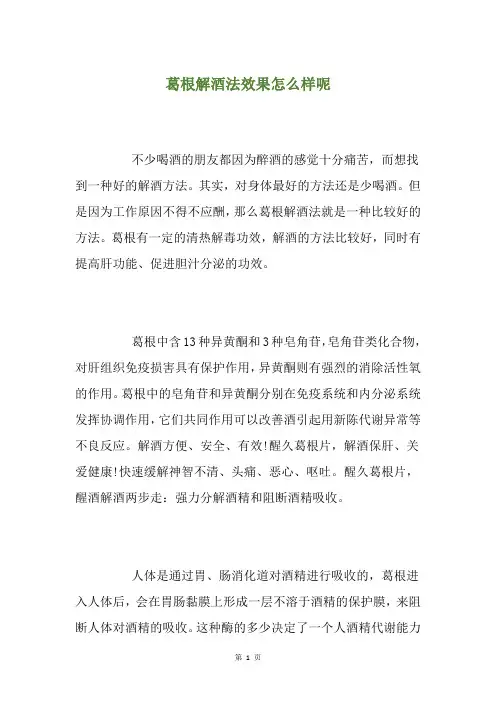 葛根解酒法效果怎么样呢

不少喝酒的朋友都因为醉酒的感觉十分痛苦，而想找到一种好的解酒方法。其实，对身体最好的方法还是少喝酒。但是因为工作原因不得不应酬，那么葛根解酒法就是一种比较好的方法。葛根有一定的清热解毒功效，解酒的方法比较好，同时有提高肝功能、促进胆汁分泌的功效。

葛根中含13种异黄酮和3种皂角苷，皂角苷类化合物，对肝组织免疫损害具有保护作用，异黄酮则有强烈的消除活性氧的作用。葛根中的皂角苷和异黄酮分别在免疫系统和内分泌系统发挥协调作用，它们共同作用可以改善酒引起用新陈代谢异常等不良反应。解酒方便、安全、有效!醒久葛根片，解酒保肝、关爱健康!快速缓解神智不清、头痛、恶心、呕吐。醒久葛根片，醒酒解酒两步走：强力分解酒精和阻断酒精吸收。

人体是通过胃、肠消化道对酒精进行吸收的，葛根进入人体后，会在胃肠黏膜上形成一层不溶于酒精的保护膜，来阻断人体对酒精的吸收。这种酶的多少决定了一个人酒精代谢能力

第 1 页